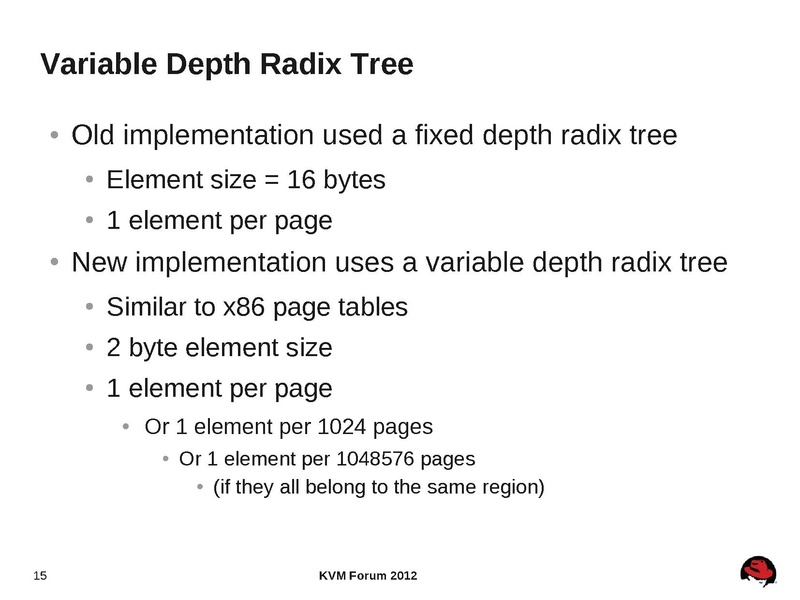 Variable Depth Radix Tree

• Old implementation used a fixed depth radix tree
• Element size = 16 bytes
• 1 element per page
• New implementation uses a variable depth radix tree
• Similar to x86 page tables
• 2 byte element size
• 1 element per page
• Or 1 element per 1024 pages
• Or 1 element per 1048576 pages
• (if they all belong to the same region)

15

KVM Forum 2012